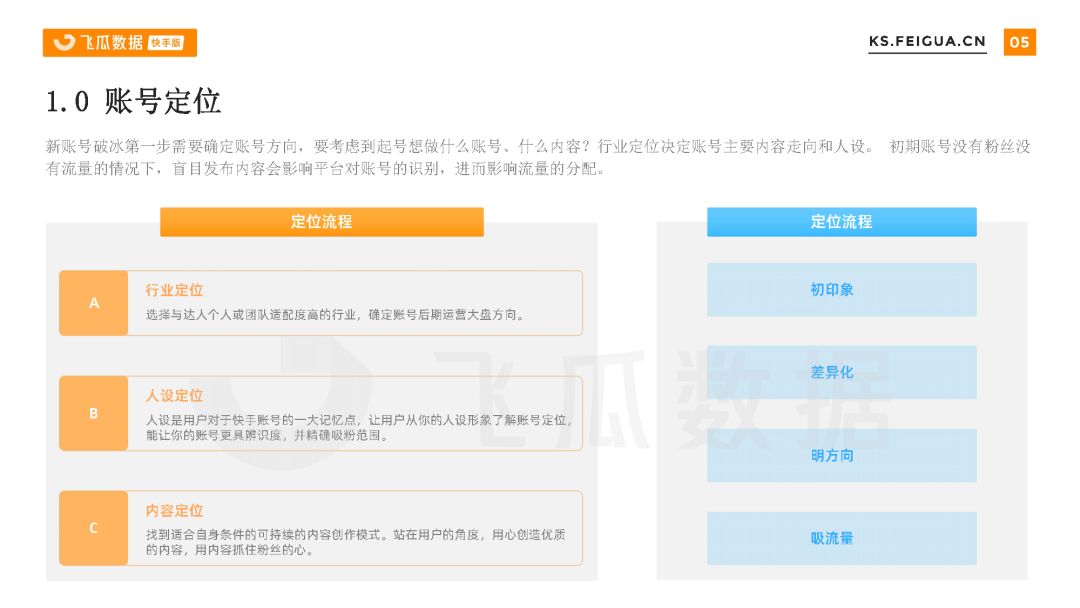 飞瓜数据 快手版

KS.FEIGUA.CN

05

1.0 账号定位

新账号破冰第一步需要确定账号方向，要考虑到起号想做什么账号、什么内容？行业定位决定账号主要内容走向和人设。 初期账号没有粉丝没有流量的情况下，盲目发布内容会影响平台对账号的识别，进而影响流量的分配。

定位流程

A

行业定位

选择与达人个人或团队适配度高的行业，确定账号后期运营大盘方向。

B

人设定位

人设是用户对于快手账号的一大记忆点，让用户从你的人设形象了解账号定位，能让你的账号更具辨识度，并精确吸粉范围。

C

内容定位

找到适合自身条件的可持续的内容创作模式。站在用户的角度，用心创造优质的内容，用内容抓住粉丝的心。

定位流程

初印象

差异化

明方向

吸流量

飞瓜数据